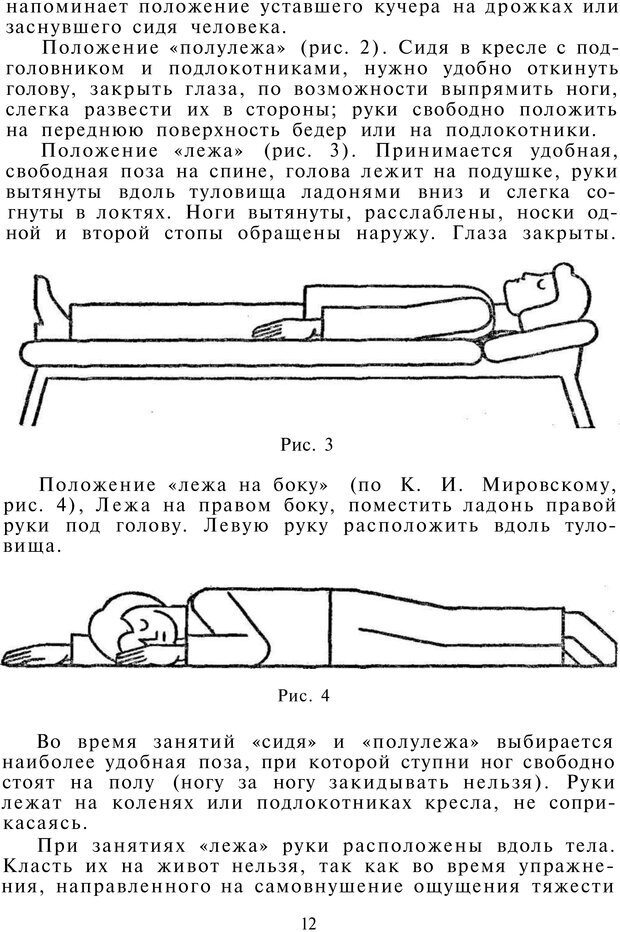 напоминает положение уставшего кучера на дрожках или заснувшего сидя человека.

Положение «полулежа» (рис. 2). Сидя в кресле с подголовником и подлокотниками, нужно удобно откинуть голову, закрыть глаза, по возможности выпрямить ноги, слегка развести их в стороны; руки свободно положить на переднюю поверхность бедер или на подлокотники.

Положение «лежа» (рис. 3). Принимается удобная, свободная поза на спине, голова лежит на подушке, руки вытянуты вдоль туловища ладонями вниз и слегка согнуты в локтях. Ноги вытянуты, расслаблены, носки одной и второй стопы обращены наружу. Глаза закрыты.

Рис. 3

Положение «лежа на боку» (по К. И. Мировскому, рис. 4), Лежа на правом боку, поместить ладонь правой руки под голову. Левую руку расположить вдоль туловища.

Рис. 4

Во время занятий «сидя» и «полулежа» выбирается наиболее удобная поза, при которой ступни ног свободно стоят на полу (ногу за ногу закидывать нельзя). Руки лежат на коленях или подлокотниках кресла, не соприкасаясь.

При занятиях «лежа» руки расположены вдоль тела. Класть их на живот нельзя, так как во время упражнения, направленного на самовнушение ощущения тяжести

12